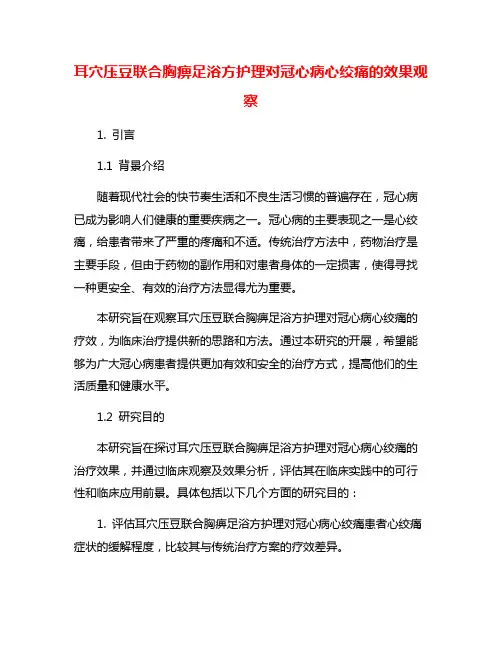 耳穴压豆联合胸痹足浴方护理对冠心病心绞痛的效果观察

1. 引言

1.1 背景介绍

随着现代社会的快节奏生活和不良生活习惯的普遍存在，冠心病已成为影响人们健康的重要疾病之一。冠心病的主要表现之一是心绞痛，给患者带来了严重的疼痛和不适。传统治疗方法中，药物治疗是主要手段，但由于药物的副作用和对患者身体的一定损害，使得寻找一种更安全、有效的治疗方法显得尤为重要。

本研究旨在观察耳穴压豆联合胸痹足浴方护理对冠心病心绞痛的疗效，为临床治疗提供新的思路和方法。通过本研究的开展，希望能够为广大冠心病患者提供更加有效和安全的治疗方式，提高他们的生活质量和健康水平。

1.2 研究目的

本研究旨在探讨耳穴压豆联合胸痹足浴方护理对冠心病心绞痛的治疗效果，并通过临床观察及效果分析，评估其在临床实践中的可行性和临床应用前景。具体包括以下几个方面的研究目的：

1. 评估耳穴压豆联合胸痹足浴方护理对冠心病心绞痛患者心绞痛症状的缓解程度，比较其与传统治疗方案的疗效差异。